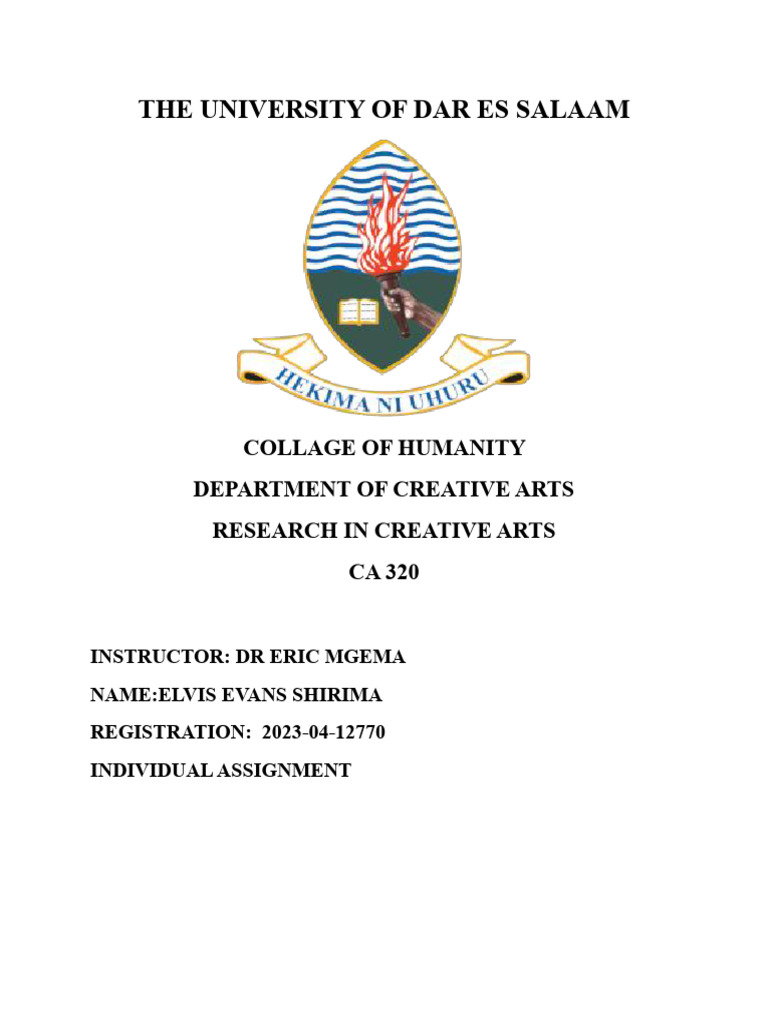 THE UNIVERSITY OF DAR ES SALAAM

HEKIMA NI UHURU

COLLAGE OF HUMANITY

DEPARTMENT OF CREATIVE ARTS

RESEARCH IN CREATIVE ARTS

CA 320

INSTRUCTOR: DR ERIC MGEMA

NAME:ELVIS EVANS SHIRIMA

REGISTRATION: 2023-04-12770

INDIVIDUAL ASSIGNMENT